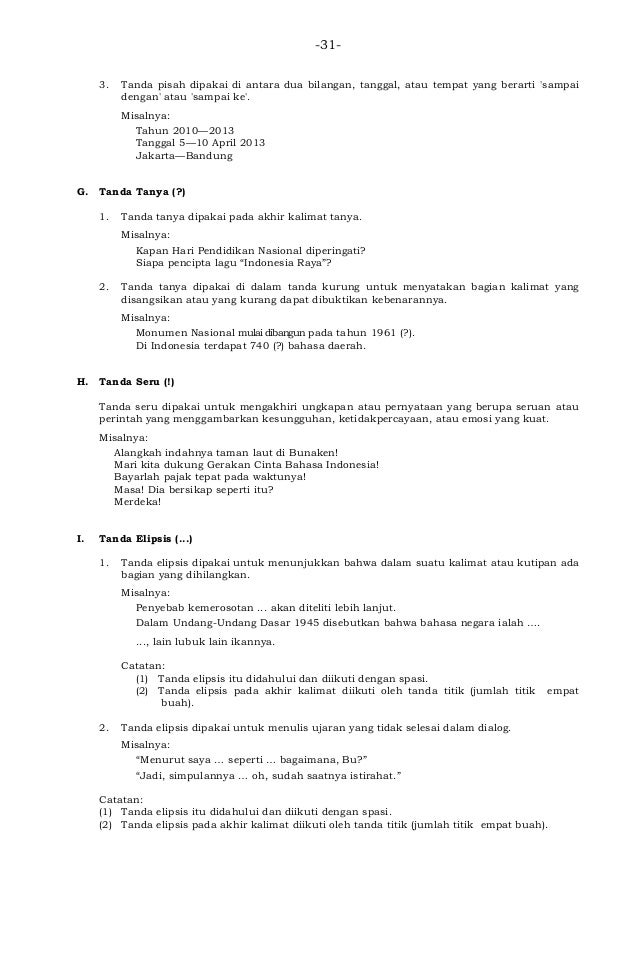 -31-

3. Tanda pisah dipakai di antara dua bilangan, tanggal, atau tempat yang berarti 'sampai dengan' atau 'sampai ke'.

Misalnya:
Tahun 2010—2013
Tanggal 5—10 April 2013
Jakarta—Bandung

G. Tanda Tanya (?)

1. Tanda tanya dipakai pada akhir kalimat tanya.

Misalnya:
Kapan Hari Pendidikan Nasional diperingati?
Siapa pencipta lagu "Indonesia Raya"?

2. Tanda tanya dipakai di dalam tanda kurung untuk menyatakan bagian kalimat yang disangsikan atau yang kurang dapat dibuktikan kebenarannya.

Misalnya:
Monumen Nasional mulai dibangun pada tahun 1961 (?).
Di Indonesia terdapat 740 (?) bahasa daerah.

H. Tanda Seru (!)

Tanda seru dipakai untuk mengakhiri ungkapan atau pernyataan yang berupa seruan atau perintah yang menggambarkan kesungguhan, ketidakpercayaan, atau emosi yang kuat.

Misalnya:
Alangkah indahnya taman laut di Bunaken!
Mari kita dukung Gerakan Cinta Bahasa Indonesia!
Bayarlah pajak tepat pada waktunya!
Masa! Dia bersikap seperti itu?
Merdeka!

I. Tanda Elipsis (...)

1. Tanda elipsis dipakai untuk menunjukkan bahwa dalam suatu kalimat atau kutipan ada bagian yang dihilangkan.

Misalnya:
Penyebab kemerosotan ... akan diteliti lebih lanjut.
Dalam Undang-Undang Dasar 1945 disebutkan bahwa bahasa negara ialah ....
..., lain lubuk lain ikannya.

Catatan:
(1) Tanda elipsis itu didahului dan diikuti dengan spasi.
(2) Tanda elipsis pada akhir kalimat diikuti oleh tanda titik (jumlah titik empat buah).

2. Tanda elipsis dipakai untuk menulis ujaran yang tidak selesai dalam dialog.

Misalnya:
"Menurut saya ... seperti ... bagaimana, Bu?"
"Jadi, simpulannya ... oh, sudah saatnya istirahat."

Catatan:
(1) Tanda elipsis itu didahului dan diikuti dengan spasi.
(2) Tanda elipsis pada akhir kalimat diikuti oleh tanda titik (jumlah titik empat buah).